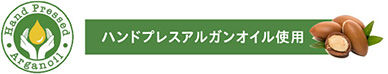 Hand Pressed
Arganoil

ハンドプレスアルガンオイル使用